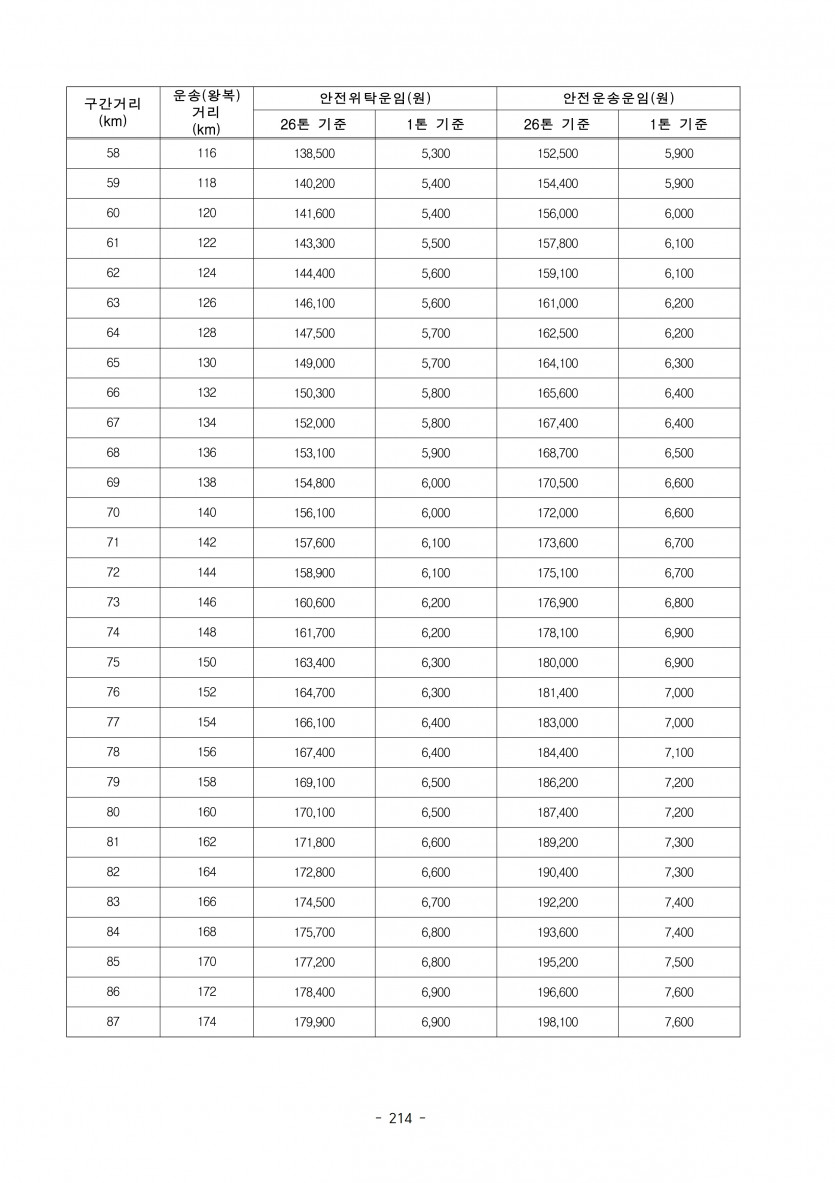 | 구간거리 (km) | 운송(왕복) 거리 (km) | 안전위탁운임(원) 26톤 기준 | 안전위탁운임(원) 1톤 기준 | 안전운송운임(원) 26톤 기준 | 안전운송운임(원) 1톤 기준 |
|---|---|---|---|---|---|
| 58 | 116 | 138,500 | 5,300 | 152,500 | 5,900 |
| 59 | 118 | 140,200 | 5,400 | 154,400 | 5,900 |
| 60 | 120 | 141,600 | 5,400 | 156,000 | 6,000 |
| 61 | 122 | 143,300 | 5,500 | 157,800 | 6,100 |
| 62 | 124 | 144,400 | 5,600 | 159,100 | 6,100 |
| 63 | 126 | 146,100 | 5,600 | 161,000 | 6,200 |
| 64 | 128 | 147,500 | 5,700 | 162,500 | 6,200 |
| 65 | 130 | 149,000 | 5,700 | 164,100 | 6,300 |
| 66 | 132 | 150,300 | 5,800 | 165,600 | 6,400 |
| 67 | 134 | 152,000 | 5,800 | 167,400 | 6,400 |
| 68 | 136 | 153,100 | 5,900 | 168,700 | 6,500 |
| 69 | 138 | 154,800 | 6,000 | 170,500 | 6,600 |
| 70 | 140 | 156,100 | 6,000 | 172,000 | 6,600 |
| 71 | 142 | 157,600 | 6,100 | 173,600 | 6,700 |
| 72 | 144 | 158,900 | 6,100 | 175,100 | 6,700 |
| 73 | 146 | 160,600 | 6,200 | 176,900 | 6,800 |
| 74 | 148 | 161,700 | 6,200 | 178,100 | 6,900 |
| 75 | 150 | 163,400 | 6,300 | 180,000 | 6,900 |
| 76 | 152 | 164,700 | 6,300 | 181,400 | 7,000 |
| 77 | 154 | 166,100 | 6,400 | 183,000 | 7,000 |
| 78 | 156 | 167,400 | 6,400 | 184,400 | 7,100 |
| 79 | 158 | 169,100 | 6,500 | 186,200 | 7,200 |
| 80 | 160 | 170,100 | 6,500 | 187,400 | 7,200 |
| 81 | 162 | 171,800 | 6,600 | 189,200 | 7,300 |
| 82 | 164 | 172,800 | 6,600 | 190,400 | 7,300 |
| 83 | 166 | 174,500 | 6,700 | 192,200 | 7,400 |
| 84 | 168 | 175,700 | 6,800 | 193,600 | 7,400 |
| 85 | 170 | 177,200 | 6,800 | 195,200 | 7,500 |
| 86 | 172 | 178,400 | 6,900 | 196,600 | 7,600 |
| 87 | 174 | 179,900 | 6,900 | 198,100 | 7,600 |

- 214 -